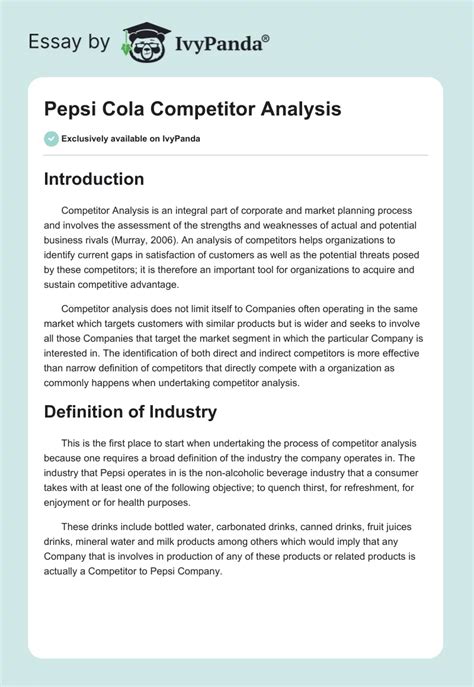 Essay by IvyPanda®

Pepsi Cola Competitor Analysis

Exclusively available on IvyPanda

Introduction

Competitor Analysis is an integral part of corporate and market planning process and involves the assessment of the strengths and weaknesses of actual and potential business rivals (Murray, 2006). An analysis of competitors helps organizations to identify current gaps in satisfaction of customers as well as the potential threats posed by these competitors; it is therefore an important tool for organizations to acquire and sustain competitive advantage.

Competitor analysis does not limit itself to Companies often operating in the same market which targets customers with similar products but is wider and seeks to involve all those Companies that target the market segment in which the particular Company is interested in. The identification of both direct and indirect competitors is more effective than narrow definition of competitors that directly compete with a organization as commonly happens when undertaking competitor analysis.

Definition of Industry

This is the first place to start when undertaking the process of competitor analysis because one requires a broad definition of the industry the company operates in. The industry that Pepsi operates in is the non-alcoholic beverage industry that a consumer takes with at least one of the following objective; to quench thirst, for refreshment, for enjoyment or for health purposes.

These drinks include bottled water, carbonated drinks, canned drinks, fruit juices drinks, mineral water and milk products among others which would imply that any Company that is involves in production of any of these products or related products is actually a Competitor to Pepsi Company.